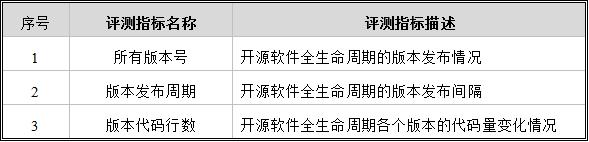 | 序号 | 评测指标名称 | 评测指标描述 |
|---|---|---|
| 1 | 所有版本号 | 开源软件全生命周期的版本发布情况 |
| 2 | 版本发布周期 | 开源软件全生命周期的版本发布间隔 |
| 3 | 版本代码行数 | 开源软件全生命周期各个版本的代码量变化情况 |